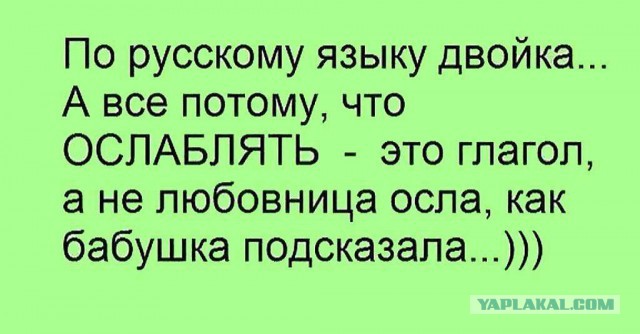 По русскому языку двойка... А все потому, что ОСЛАБЛЯТЬ - это глагол, а не любовница осла, как бабушка подсказала...)))

YAPLAKAL.COM